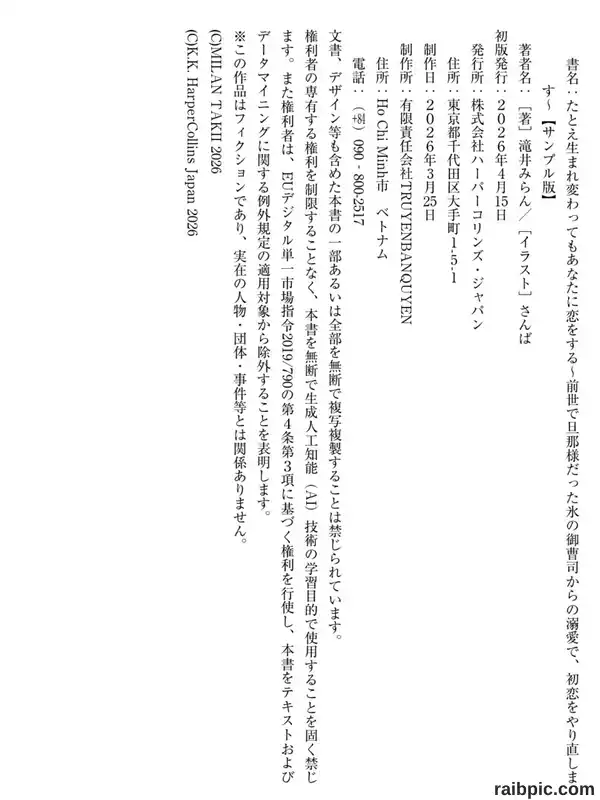 書名：たとえ生まれ変わってもあなたに恋をする～前世で旦那様だった氷の御曹司からの溺愛で、初恋をやり直します～【サンプル版】

著者名：［著］滝井みらん／［イラスト］さんば

初版発行：２０２６年４月１５日

発行所：株式会社ハーパーコリンズ・ジャパン

住所：東京都千代田区大手町1-5-1

制作日：２０２６年３月２５日

制作所：有限責任会社TRUYENBANQUYEN

住所：Ho Chi Minh市　ベトナム

電話：(+84) 090 - 800-2517

文書、デザイン等も含めた本書の一部あるいは全部を無断で複写複製することは禁じられています。

権利者の専有する権利を制限することなく、本書を無断で生成人工知能（AI）技術の学習目的で使用することを固く禁じます。また権利者は、EUデジタル単一市場指令2019/790の第４条第３項に基づく権利を行使し、本書をテキストおよびデータマイニングに関する例外規定の適用対象から除外することを表明します。

※この作品はフィクションであり、実在の人物・団体・事件等とは関係ありません。

(C)MILAN TAKII 2026

(C)K.K. HarperCollins Japan 2026

raibpic.com